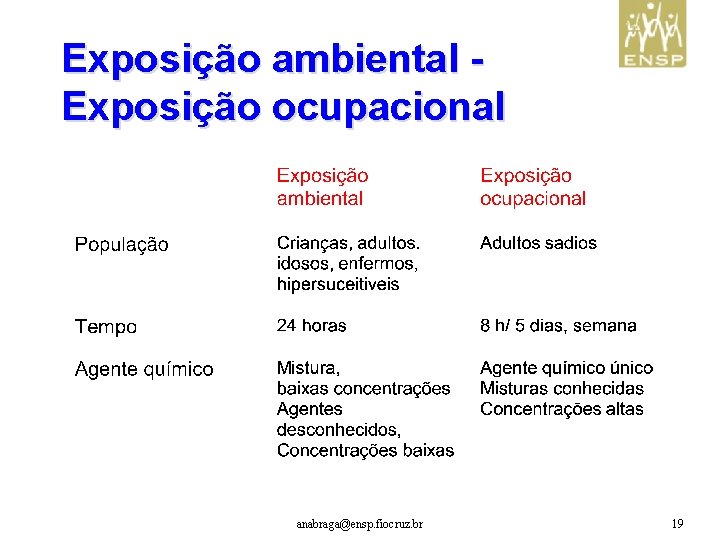 ENSP

Exposição ambiental - Exposição ocupacional

| | Exposição ambiental | Exposição ocupacional |
|---|---|---|
| População | Crianças, adultos. idosos, enfermos, hipersuceitiveis | Adultos sadios |
| Tempo | 24 horas | 8 h/ 5 dias, semana |
| Agente químico | Mistura, baixas concentrações Agentes desconhecidos, Concentrações baixas | Agente químico único Misturas conhecidas Concentrações altas |

anabraga@ensp.fiocruz.br

19